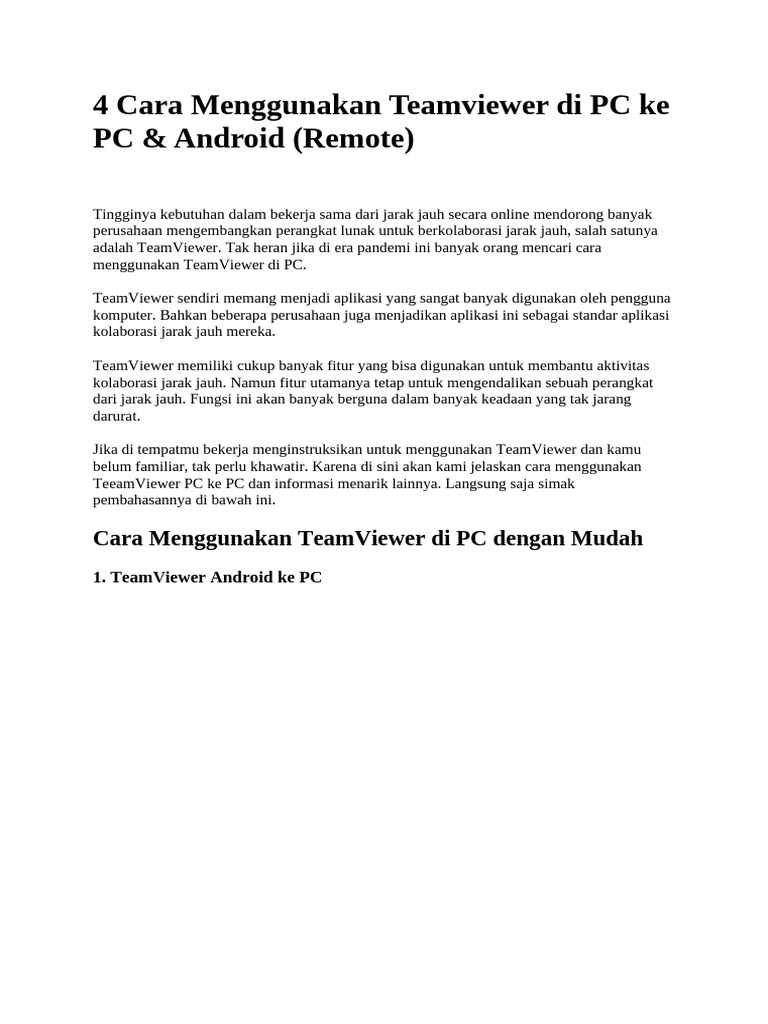 4 Cara Menggunakan Teamviewer di PC ke PC & Android (Remote)

Tingginya kebutuhan dalam bekerja sama dari jarak jauh secara online mendorong banyak perusahaan mengembangkan perangkat lunak untuk berkolaborasi jarak jauh, salah satunya adalah TeamViewer. Tak heran jika di era pandemi ini banyak orang mencari cara menggunakan TeamViewer di PC.

TeamViewer sendiri memang menjadi aplikasi yang sangat banyak digunakan oleh pengguna komputer. Bahkan beberapa perusahaan juga menjadikan aplikasi ini sebagai standar aplikasi kolaborasi jarak jauh mereka.

TeamViewer memiliki cukup banyak fitur yang bisa digunakan untuk membantu aktivitas kolaborasi jarak jauh. Namun fitur utamanya tetap untuk mengendalikan sebuah perangkat dari jarak jauh. Fungsi ini akan banyak berguna dalam banyak keadaan yang tak jarang darurat.

Jika di tempatmu bekerja menginstruksikan untuk menggunakan TeamViewer dan kamu belum familiar, tak perlu khawatir. Karena di sini akan kami jelaskan cara menggunakan TeeamViewer PC ke PC dan informasi menarik lainnya. Langsung saja simak pembahasannya di bawah ini.

Cara Menggunakan TeamViewer di PC dengan Mudah

1. TeamViewer Android ke PC